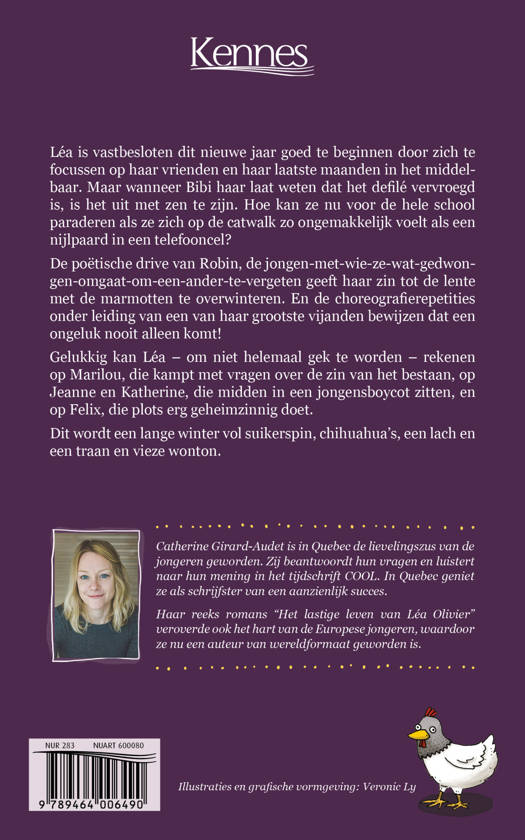 Kennes

Léa is vastbesloten dit nieuwe jaar goed te beginnen door zich te focussen op haar vrienden en haar laatste maanden in het middelbaar. Maar wanneer Bibi haar laat weten dat het defilé vervroegd is, is het uit met zen te zijn. Hoe kan ze nu voor de hele school paraderen als ze zich op de catwalk zo ongemakkelijk voelt als een nijlpaard in een telefooncel?

De poëtische drive van Robin, de jongen-met-wie-ze-wat-gedwongen-omgaat-om-een-ander-te-vergeten geeft haar zin tot de lente met de marmotten te overwinteren. En de choreografierepetities onder leiding van een van haar grootste vijanden bewijzen dat een ongeluk nooit alleen komt!

Gelukkig kan Léa – om niet helemaal gek te worden – rekenen op Marilou, die kampt met vragen over de zin van het bestaan, op Jeanne en Katherine, die midden in een jongensboycot zitten, en op Felix, die plots erg geheimzinnig doet.

Dit wordt een lange winter vol suikerspin, chihuahua's, een lach en een traan en vieze wonton.

Catherine Girard-Audet is in Quebec de lievelingszus van de jongeren geworden. Zij beantwoordt hun vragen en luistert naar hun mening in het tijdschrift COOL. In Quebec geniet ze als schrijfster van een aanzienlijk succes.

Haar reeks romans "Het lastige leven van Léa Olivier" veroverde ook het hart van de Europese jongeren, waardoor ze nu een auteur van wereldformaat geworden is.

NUR 283 NUART 600080

9 789464 006490

Illustraties en grafische vormgeving: Veronic Ly